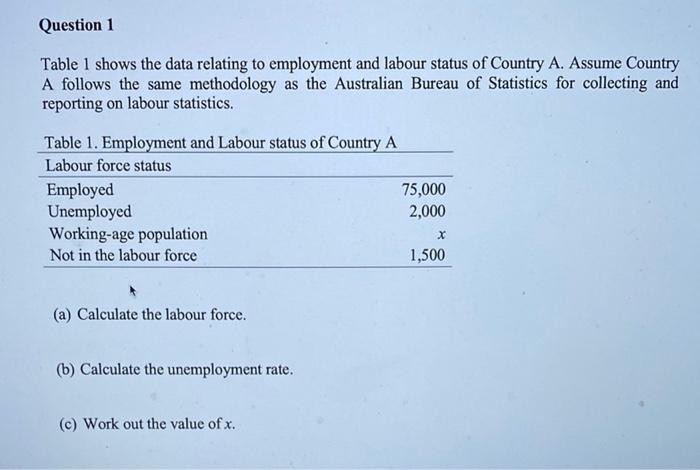 Question 1

Table 1 shows the data relating to employment and labour status of Country A. Assume Country A follows the same methodology as the Australian Bureau of Statistics for collecting and reporting on labour statistics.

Table 1. Employment and Labour status of Country A

| Labour force status | |
|---|---|
| Employed | 75,000 |
| Unemployed | 2,000 |
| Working-age population | $x$ |
| Not in the labour force | 1,500 |

(a) Calculate the labour force.

(b) Calculate the unemployment rate.

(c) Work out the value of $x$.